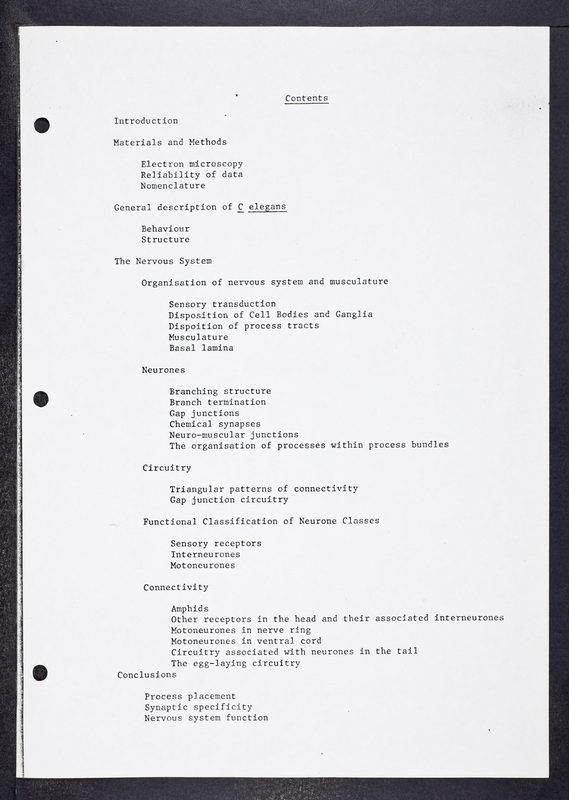 Contents

Introduction

Materials and Methods

Electron microscopy
Reliability of data
Nomenclature

General description of C elegans

Behaviour
Structure

The Nervous System

Organisation of nervous system and musculature

Sensory transduction
Disposition of Cell Bodies and Ganglia
Dispoition of process tracts
Musculature
Basal lamina

Neurones

Branching structure
Branch termination
Gap junctions
Chemical synapses
Neuro-muscular junctions
The organisation of processes within process bundles

Circuitry

Triangular patterns of connectivity
Gap junction circuitry

Functional Classification of Neurone Classes

Sensory receptors
Interneurones
Motoneurones

Connectivity

Amphids
Other receptors in the head and their associated interneurones
Motoneurones in nerve ring
Motoneurones in ventral cord
Circuitry associated with neurones in the tail
The egg-laying circuitry

Conclusions

Process placement
Synaptic specificity
Nervous system function